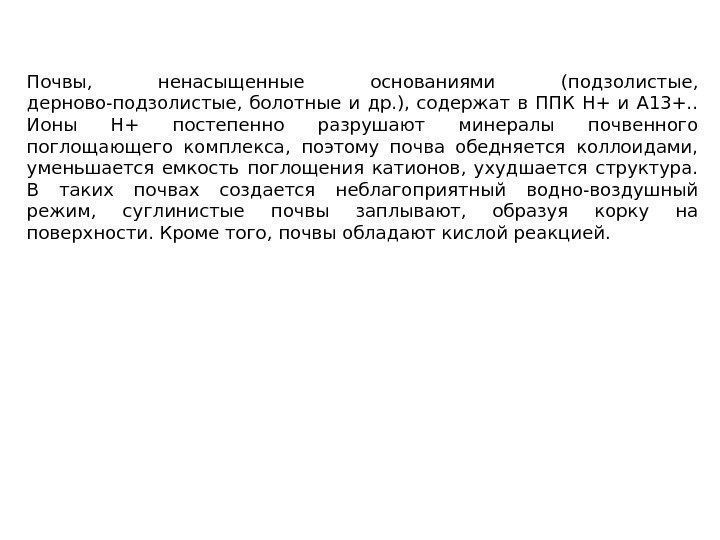 Почвы, ненасыщенные основаниями (подзолистые, дерново-подзолистые, болотные и др.), содержат в ППК Н+ и А13+.. Ионы Н+ постепенно разрушают минералы почвенного поглощающего комплекса, поэтому почва обедняется коллоидами, уменьшается емкость поглощения катионов, ухудшается структура. В таких почвах создается неблагоприятный водно-воздушный режим, суглинистые почвы заплывают, образуя корку на поверхности. Кроме того, почвы обладают кислой реакцией.